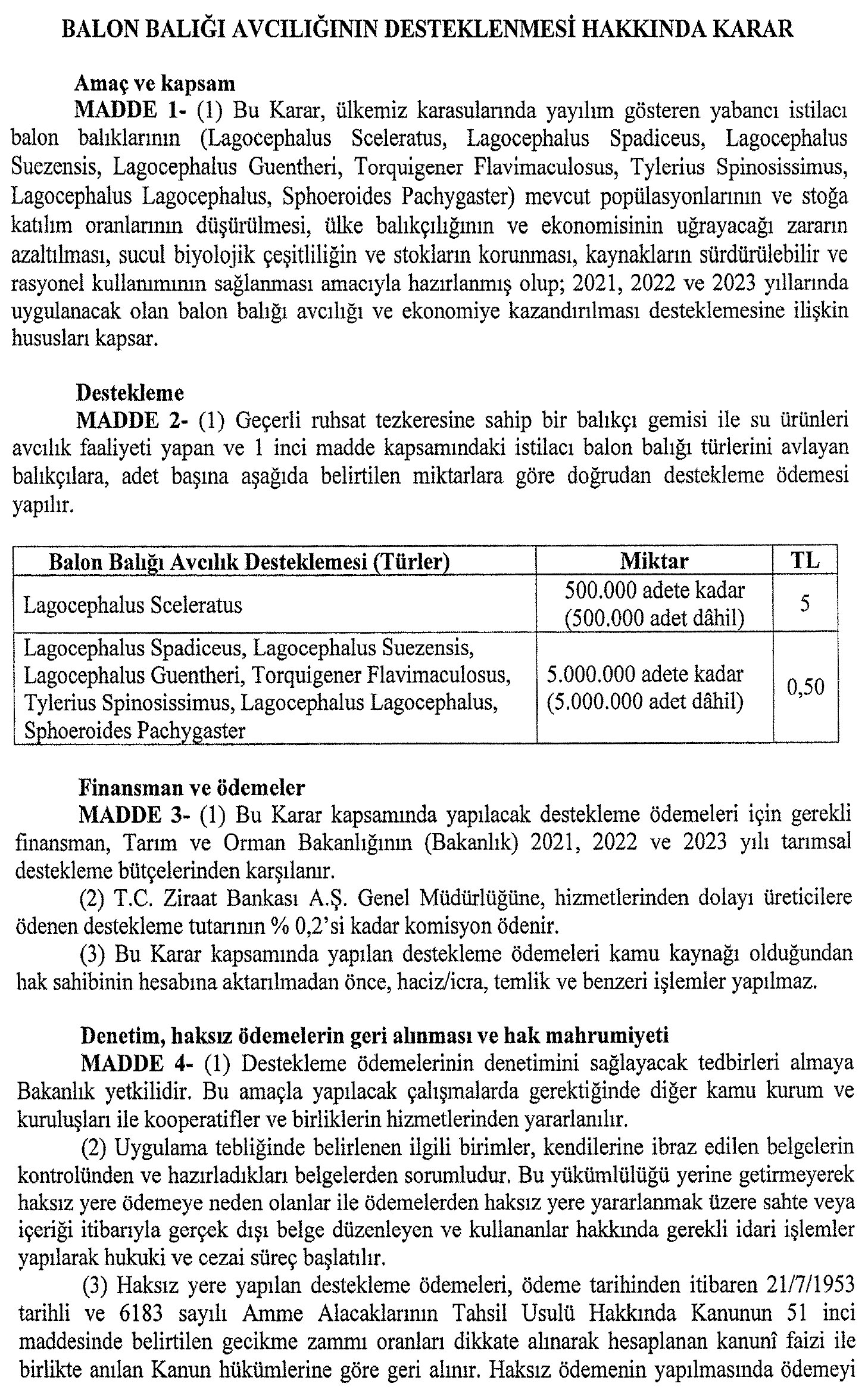 BALON BALIĞI AVCILIĞININ DESTEKLENMESİ HAKKINDA KARAR

Amaç ve kapsam

MADDE 1- (1) Bu Karar, ülkemiz karasularında yayılım gösteren yabancı istilacı balon balıklarının (Lagocephalus Sceleratus, Lagocephalus Spadiceus, Lagocephalus Suezensis, Lagocephalus Guentheri, Torquigener Flavimaculosus, Tylerius Spinosissimus, Lagocephalus Lagocephalus, Sphoeroides Pachygaster) mevcut popülasyonlarının ve stoğa katılım oranlarının düşürülmesi, ülke balıkçılığının ve ekonomisinin uğrayacağı zararın azaltılması, sucul biyolojik çeşitliliğin ve stokların korunması, kaynakların sürdürülebilir ve rasyonel kullanımının sağlanması amacıyla hazırlanmış olup; 2021, 2022 ve 2023 yıllarında uygulanacak olan balon balığı avcılığı ve ekonomiye kazandırılması desteklemesine ilişkin hususları kapsar.

Destekleme

MADDE 2- (1) Geçerli ruhsat tezkeresine sahip bir balıkçı gemisi ile su ürünleri avcılık faaliyeti yapan ve 1 inci madde kapsamındaki istilacı balon balığı türlerini avlayan balıkçılara, adet başına aşağıda belirtilen miktarlara göre doğrudan destekleme ödemesi yapılır.

| Balon Balığı Avcılık Desteklemesi (Türler) | Miktar | TL |
|---|---|---|
| Lagocephalus Sceleratus | 500.000 adete kadar (500.000 adet dâhil) | 5 |
| Lagocephalus Spadiceus, Lagocephalus Suezensis, Lagocephalus Guentheri, Torquigener Flavimaculosus, Tylerius Spinosissimus, Lagocephalus Lagocephalus, Sphoeroides Pachygaster | 5.000.000 adete kadar (5.000.000 adet dâhil) | 0,50 |

Finansman ve ödemeler

MADDE 3- (1) Bu Karar kapsamında yapılacak destekleme ödemeleri için gerekli finansman, Tarım ve Orman Bakanlığının (Bakanlık) 2021, 2022 ve 2023 yılı tarımsal destekleme bütçelerinden karşılanır.

(2) T.C. Ziraat Bankası A.Ş. Genel Müdürlüğüne, hizmetlerinden dolayı üreticilere ödenen destekleme tutarının % 0,2'si kadar komisyon ödenir.

(3) Bu Karar kapsamında yapılan destekleme ödemeleri kamu kaynağı olduğundan hak sahibinin hesabına aktarılmadan önce, haciz/icra, temlik ve benzeri işlemler yapılmaz.

Denetim, haksız ödemelerin geri alınması ve hak mahrumiyeti

MADDE 4- (1) Destekleme ödemelerinin denetimini sağlayacak tedbirleri almaya Bakanlık yetkilidir. Bu amaçla yapılacak çalışmalarda gerektiğinde diğer kamu kurum ve kuruluşları ile kooperatifler ve birliklerin hizmetlerinden yararlanılır.

(2) Uygulama tebliğinde belirlenen ilgili birimler, kendilerine ibraz edilen belgelerin kontrolünden ve hazırladıkları belgelerden sorumludur. Bu yükümlülüğü yerine getirmeyerek haksız yere ödemeye neden olanlar ile ödemelerden haksız yere yararlanmak üzere sahte veya içeriği itibarıyla gerçek dışı belge düzenleyen ve kullananlar hakkında gerekli idari işlemler yapılarak hukuki ve cezai süreç başlatılır.

(3) Haksız yere yapılan destekleme ödemeleri, ödeme tarihinden itibaren 21/7/1953 tarihli ve 6183 sayılı Amme Alacaklarının Tahsil Usulü Hakkında Kanunun 51 inci maddesinde belirtilen gecikme zammı oranları dikkate alınarak hesaplanan kanunî faizi ile birlikte anılan Kanun hükümlerine göre geri alınır. Haksız ödemenin yapılmasında ödemeyi